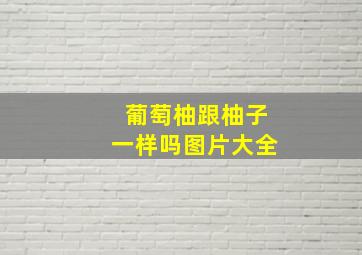 葡萄柚跟柚子
一样吗图片大全